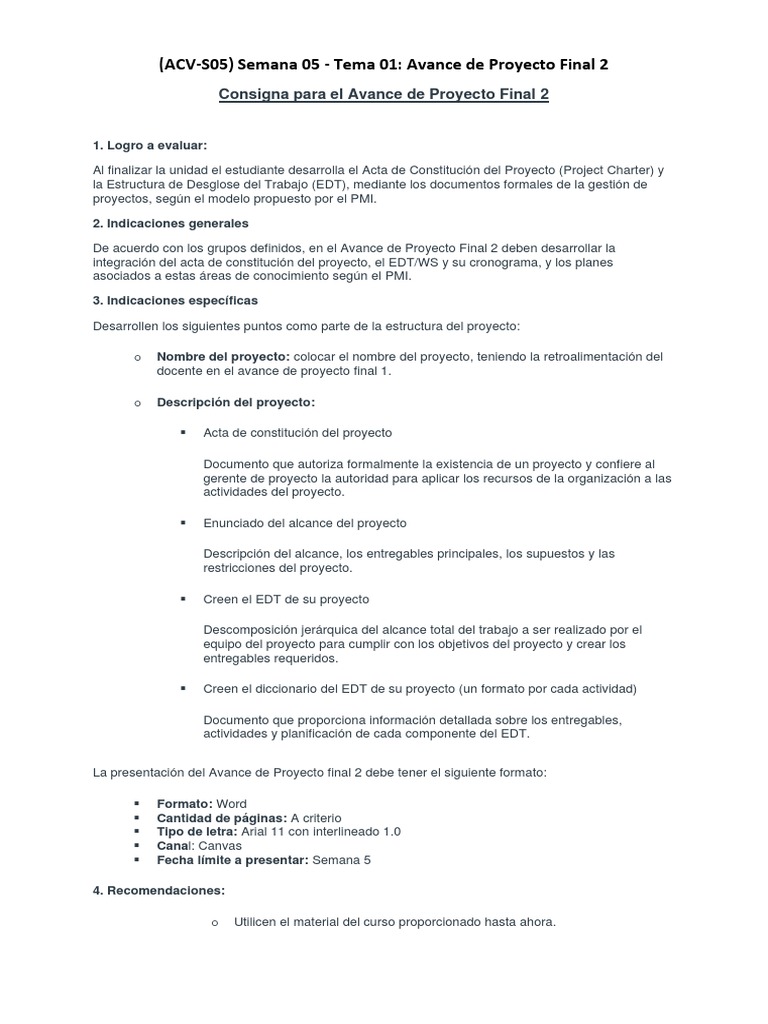 (ACV-S05) Semana 05 - Tema 01: Avance de Proyecto Final 2

Consigna para el Avance de Proyecto Final 2

1. Logro a evaluar:

Al finalizar la unidad el estudiante desarrolla el Acta de Constitución del Proyecto (Project Charter) y la Estructura de Desglose del Trabajo (EDT), mediante los documentos formales de la gestión de proyectos, según el modelo propuesto por el PMI.

2. Indicaciones generales

De acuerdo con los grupos definidos, en el Avance de Proyecto Final 2 deben desarrollar la integración del acta de constitución del proyecto, el EDT/WS y su cronograma, y los planes asociados a estas áreas de conocimiento según el PMI.

3. Indicaciones específicas

Desarrollen los siguientes puntos como parte de la estructura del proyecto:

o Nombre del proyecto: colocar el nombre del proyecto, teniendo la retroalimentación del docente en el avance de proyecto final 1.

o Descripción del proyecto:

▪ Acta de constitución del proyecto

Documento que autoriza formalmente la existencia de un proyecto y confiere al gerente de proyecto la autoridad para aplicar los recursos de la organización a las actividades del proyecto.

▪ Enunciado del alcance del proyecto

Descripción del alcance, los entregables principales, los supuestos y las restricciones del proyecto.

▪ Creen el EDT de su proyecto

Descomposición jerárquica del alcance total del trabajo a ser realizado por el equipo del proyecto para cumplir con los objetivos del proyecto y crear los entregables requeridos.

▪ Creen el diccionario del EDT de su proyecto (un formato por cada actividad)

Documento que proporciona información detallada sobre los entregables, actividades y planificación de cada componente del EDT.

La presentación del Avance de Proyecto final 2 debe tener el siguiente formato:

▪ Formato: Word
▪ Cantidad de páginas: A criterio
▪ Tipo de letra: Arial 11 con interlineado 1.0
▪ Canal: Canvas
▪ Fecha límite a presentar: Semana 5

4. Recomendaciones:

o Utilicen el material del curso proporcionado hasta ahora.